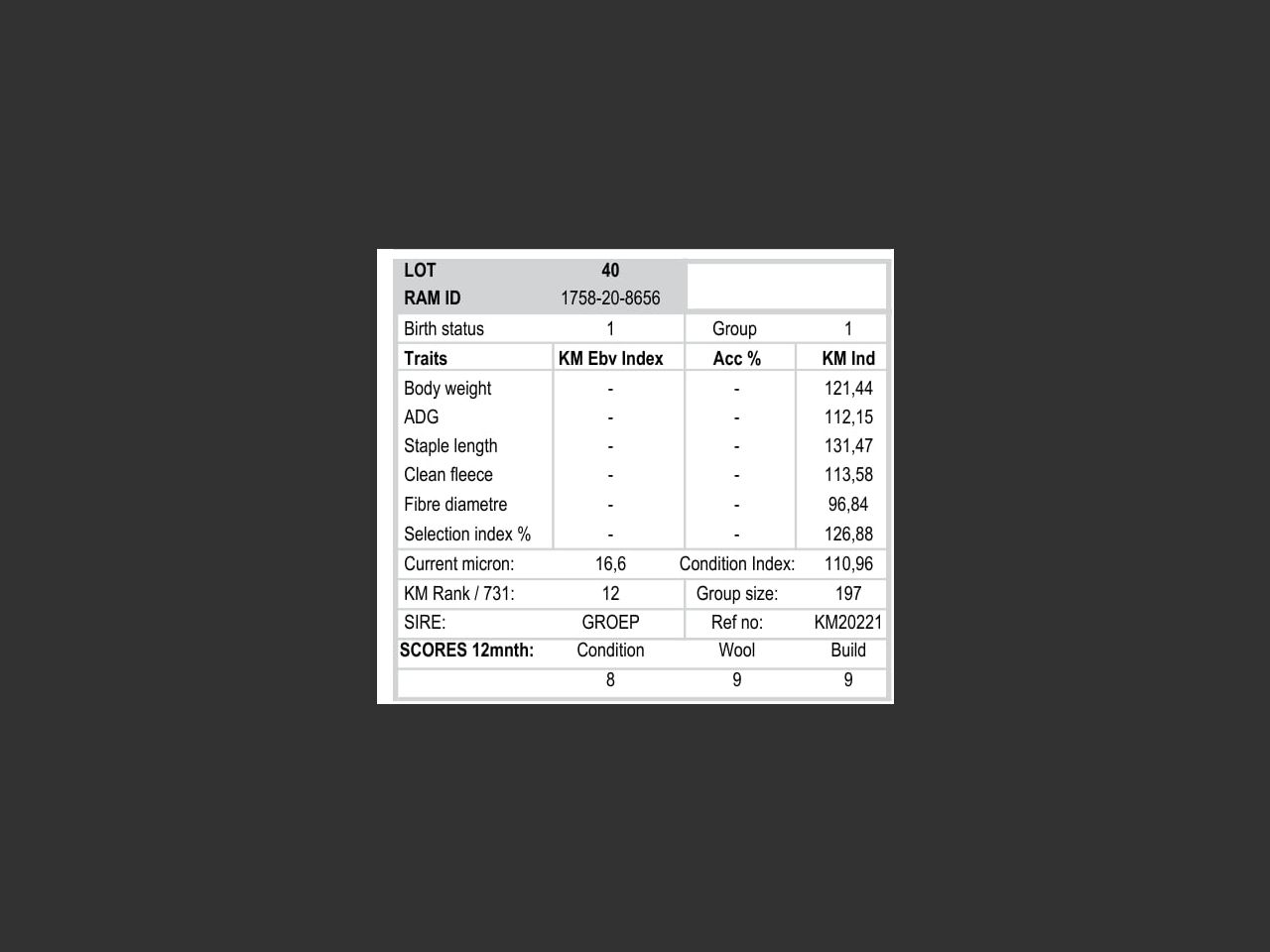 | LOT | 40 | | |
|---|---|---|---|
| RAM ID | 1758-20-8656 | | |
| Birth status | 1 | Group | 1 |
| Traits | KM Ebv Index | Acc % | KM Ind |
| Body weight | - | - | 121,44 |
| ADG | - | - | 112,15 |
| Staple length | - | - | 131,47 |
| Clean fleece | - | - | 113,58 |
| Fibre diametre | - | - | 96,84 |
| Selection index % | - | - | 126,88 |
| Current micron: | 16,6 | Condition Index: | 110,96 |
| KM Rank / 731: | 12 | Group size: | 197 |
| SIRE: | GROEP | Ref no: | KM20221 |
| SCORES 12mnth: | Condition | Wool | Build |
| | 8 | 9 | 9 |